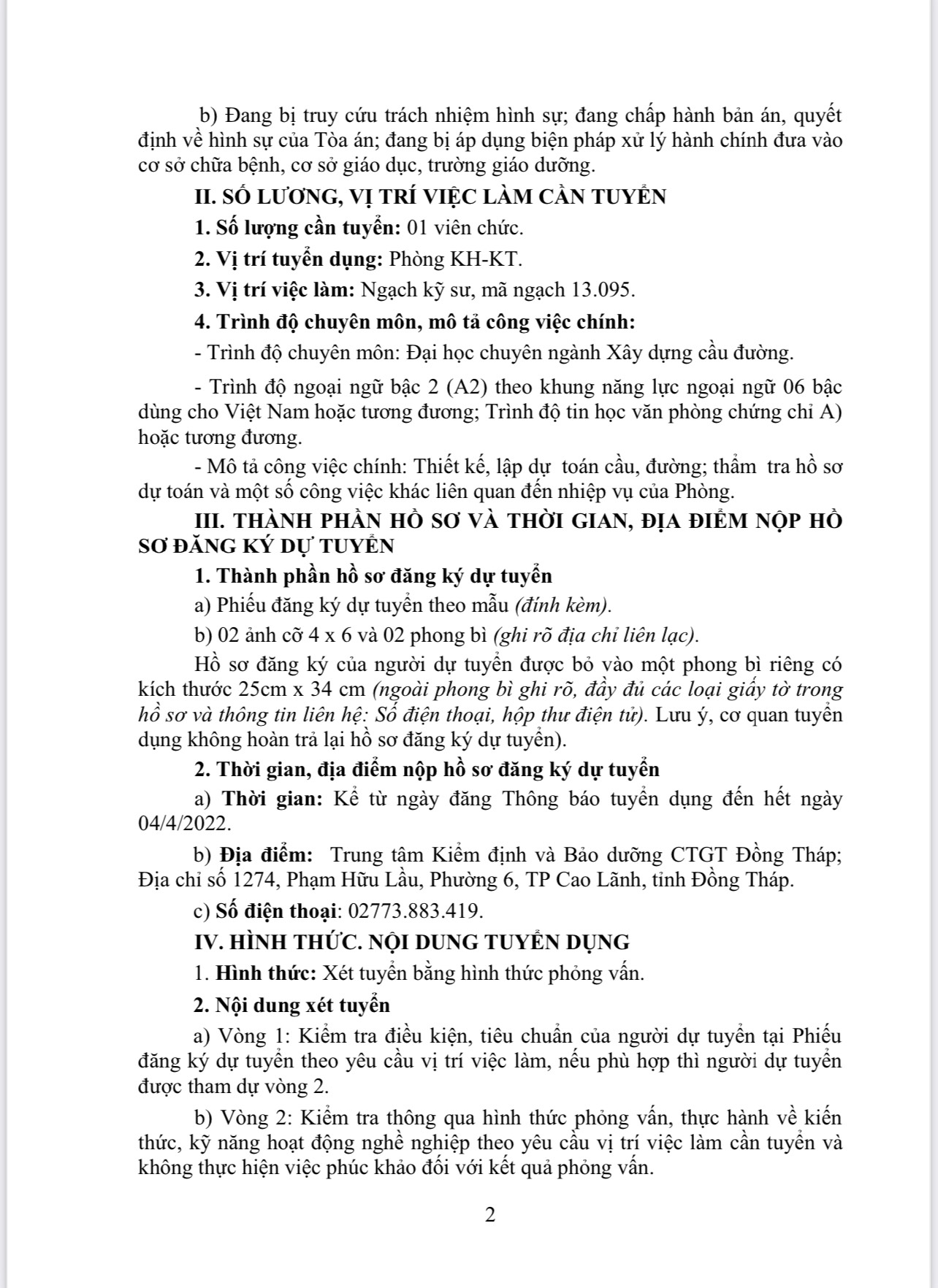 b) Đang bị truy cứu trách nhiệm hình sự; đang chấp hành bản án, quyết định về hình sự của Tòa án; đang bị áp dụng biện pháp xử lý hành chính đưa vào cơ sở chữa bệnh, cơ sở giáo dục, trường giáo dưỡng.

II. SỐ LƯƠNG, VỊ TRÍ VIỆC LÀM CẦN TUYỂN

1. Số lượng cần tuyển: 01 viên chức.

2. Vị trí tuyển dụng: Phòng KH-KT.

3. Vị trí việc làm: Ngạch kỹ sư, mã ngạch 13.095.

4. Trình độ chuyên môn, mô tả công việc chính:

- Trình độ chuyên môn: Đại học chuyên ngành Xây dựng cầu đường.

- Trình độ ngoại ngữ bậc 2 (A2) theo khung năng lực ngoại ngữ 06 bậc dùng cho Việt Nam hoặc tương đương; Trình độ tin học văn phòng chứng chỉ A) hoặc tương đương.

- Mô tả công việc chính: Thiết kế, lập dự toán cầu, đường; thẩm tra hồ sơ dự toán và một số công việc khác liên quan đến nhiệp vụ của Phòng.

III. THÀNH PHẦN HỒ SƠ VÀ THỜI GIAN, ĐỊA ĐIỂM NỘP HỒ SƠ ĐĂNG KÝ DỰ TUYỂN

1. Thành phần hồ sơ đăng ký dự tuyển

a) Phiếu đăng ký dự tuyển theo mẫu (đính kèm).

b) 02 ảnh cỡ 4 x 6 và 02 phong bì (ghi rõ địa chỉ liên lạc).

Hồ sơ đăng ký của người dự tuyển được bỏ vào một phong bì riêng có kích thước 25cm x 34 cm (ngoài phong bì ghi rõ, đầy đủ các loại giấy tờ trong hồ sơ và thông tin liên hệ: Số điện thoại, hộp thư điện tử). Lưu ý, cơ quan tuyển dụng không hoàn trả lại hồ sơ đăng ký dự tuyển).

2. Thời gian, địa điểm nộp hồ sơ đăng ký dự tuyển

a) Thời gian: Kể từ ngày đăng Thông báo tuyển dụng đến hết ngày 04/4/2022.

b) Địa điểm: Trung tâm Kiểm định và Bảo dưỡng CTGT Đồng Tháp; Địa chỉ số 1274, Phạm Hữu Lầu, Phường 6, TP Cao Lãnh, tỉnh Đồng Tháp.

c) Số điện thoại: 02773.883.419.

IV. HÌNH THỨC. NỘI DUNG TUYỂN DỤNG

1. Hình thức: Xét tuyển bằng hình thức phỏng vấn.

2. Nội dung xét tuyển

a) Vòng 1: Kiểm tra điều kiện, tiêu chuẩn của người dự tuyển tại Phiếu đăng ký dự tuyển theo yêu cầu vị trí việc làm, nếu phù hợp thì người dự tuyển được tham dự vòng 2.

b) Vòng 2: Kiểm tra thông qua hình thức phỏng vấn, thực hành về kiến thức, kỹ năng hoạt động nghề nghiệp theo yêu cầu vị trí việc làm cần tuyển và không thực hiện việc phúc khảo đối với kết quả phỏng vấn.

2